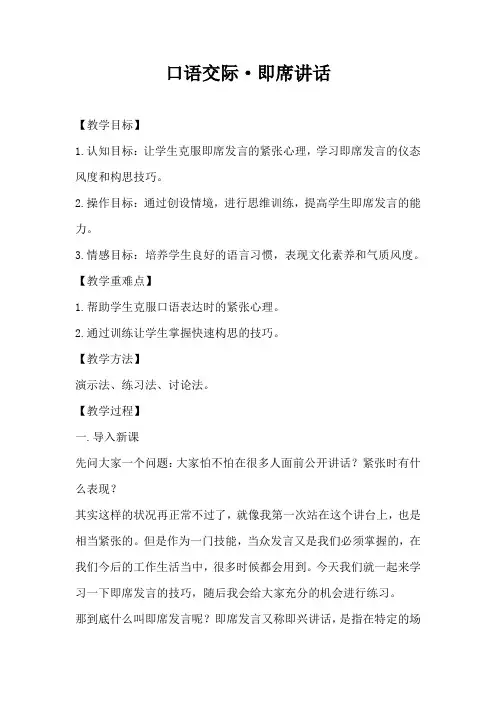 口语交际·即席讲话

【教学目标】

1.认知目标：让学生克服即席发言的紧张心理，学习即席发言的仪态风度和构思技巧。

2.操作目标：通过创设情境，进行思维训练，提高学生即席发言的能力。

3.情感目标：培养学生良好的语言习惯，表现文化素养和气质风度。

【教学重难点】

1.帮助学生克服口语表达时的紧张心理。

2.通过训练让学生掌握快速构思的技巧。

【教学方法】

演示法、练习法、讨论法。

【教学过程】

一.导入新课

先问大家一个问题：大家怕不怕在很多人面前公开讲话？紧张时有什么表现？

其实这样的状况再正常不过了，就像我第一次站在这个讲台上，也是相当紧张的。但是作为一门技能，当众发言又是我们必须掌握的，在我们今后的工作生活当中，很多时候都会用到。今天我们就一起来学习一下即席发言的技巧，随后我会给大家充分的机会进行练习。

那到底什么叫即席发言呢？即席发言又称即兴讲话，是指在特定的场